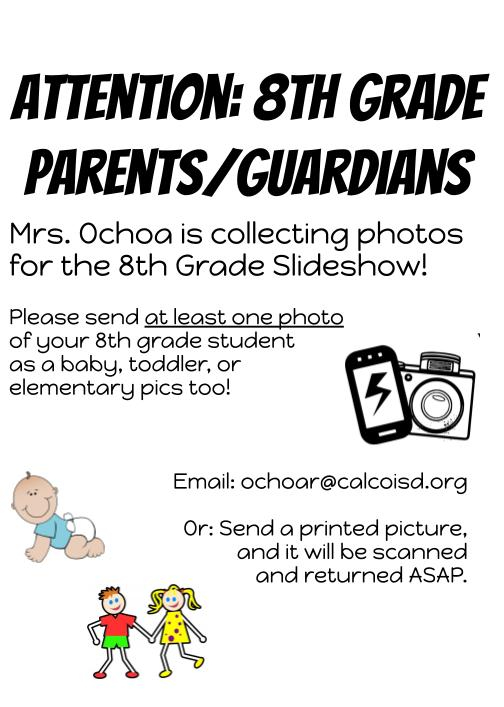 ATTENTION: 8TH GRADE PARENTS/GUARDIANS

Mrs. Ochoa is collecting photos for the 8th Grade Slideshow!

Please send at least one photo of your 8th grade student as a baby, toddler, or elementary pics too!

Email: ochoar@calcoisd.org

Or: Send a printed picture, and it will be scanned and returned ASAP.